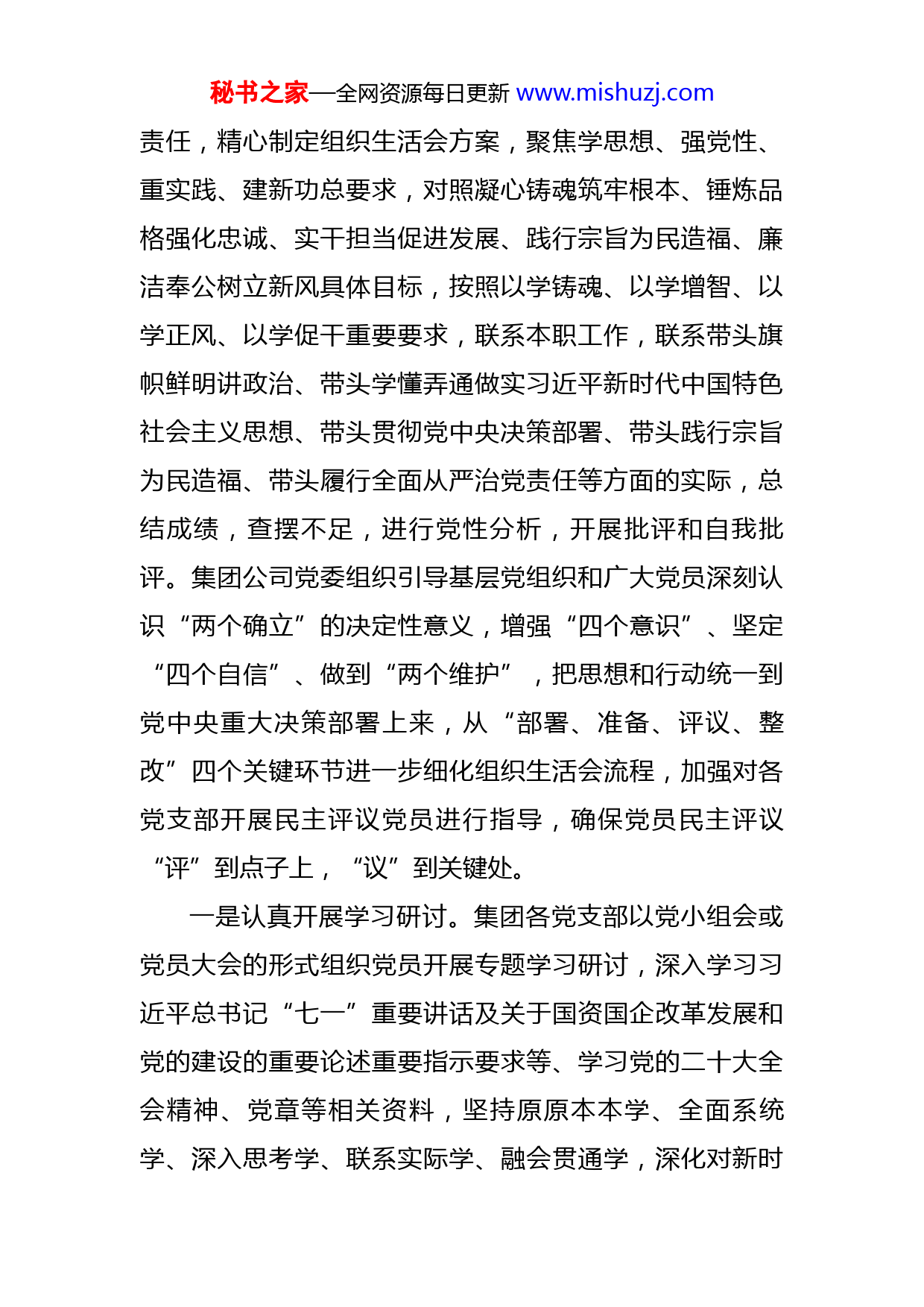 秘书之家—全网资源每日更新 www.mishuzj.com

责任，精心制定组织生活会方案，聚焦学思想、强党性、重实践、建新功总要求，对照凝心铸魂筑牢根本、锤炼品格强化忠诚、实干担当促进发展、践行宗旨为民造福、廉洁奉公树立新风具体目标，按照以学铸魂、以学增智、以学正风、以学促干重要要求，联系本职工作，联系带头旗帜鲜明讲政治、带头学懂弄通做实习近平新时代中国特色社会主义思想、带头贯彻党中央决策部署、带头践行宗旨为民造福、带头履行全面从严治党责任等方面的实际，总结成绩，查摆不足，进行党性分析，开展批评和自我批评。集团公司党委组织引导基层党组织和广大党员深刻认识“两个确立”的决定性意义，增强“四个意识”、坚定“四个自信”、做到“两个维护”，把思想和行动统一到党中央重大决策部署上来，从“部署、准备、评议、整改”四个关键环节进一步细化组织生活会流程，加强对各党支部开展民主评议党员进行指导，确保党员民主评议“评”到点子上，“议”到关键处。

一是认真开展学习研讨。集团各党支部以党小组会或党员大会的形式组织党员开展专题学习研讨，深入学习习近平总书记“七一”重要讲话及关于国资国企改革发展和党的建设的重要论述重要指示要求等、学习党的二十大全会精神、党章等相关资料，坚持原原本本学、全面系统学、深入思考学、联系实际学、融会贯通学，深化对新时